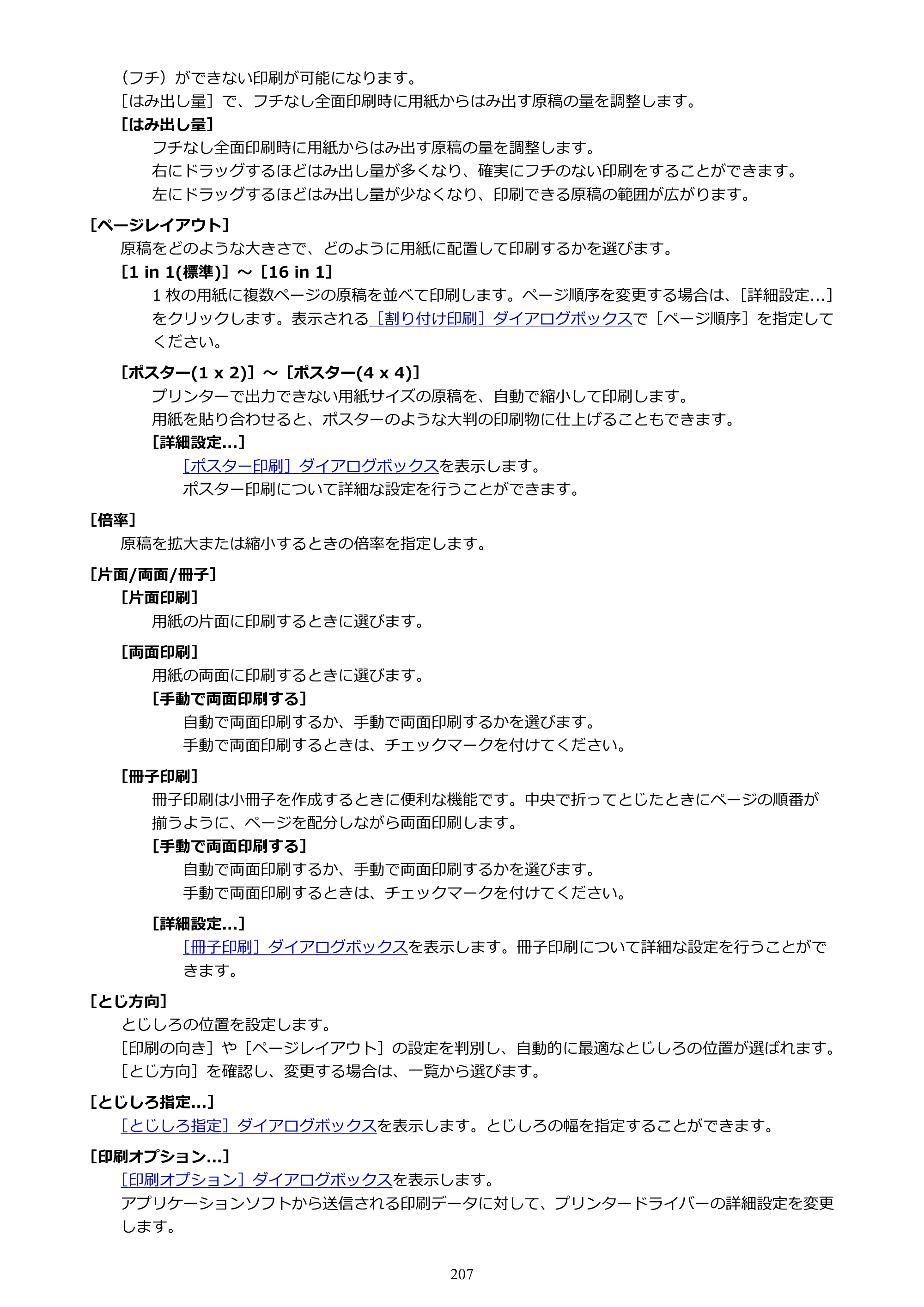 （フチ）ができない印刷が可能になります。
［はみ出し量］で、フチなし全面印刷時に用紙からはみ出す原稿の量を調整します。

［はみ出し量］

フチなし全面印刷時に用紙からはみ出す原稿の量を調整します。
右にドラッグするほどはみ出し量が多くなり、確実にフチのない印刷をすることができます。
左にドラッグするほどはみ出し量が少なくなり、印刷できる原稿の範囲が広がります。

［ページレイアウト］

原稿をどのような大きさで、どのように用紙に配置して印刷するかを選びます。

［1 in 1(標準)］～［16 in 1］

1枚の用紙に複数ページの原稿を並べて印刷します。ページ順序を変更する場合は、［詳細設定...］をクリックします。表示される［割り付け印刷］ダイアログボックスで［ページ順序］を指定してください。

［ポスター(1 x 2)］～［ポスター(4 x 4)］

プリンターで出力できない用紙サイズの原稿を、自動で縮小して印刷します。
用紙を貼り合わせると、ポスターのような大判の印刷物に仕上げることもできます。

［詳細設定...］

［ポスター印刷］ダイアログボックスを表示します。
ポスター印刷について詳細な設定を行うことができます。

［倍率］

原稿を拡大または縮小するときの倍率を指定します。

［片面/両面/冊子］

［片面印刷］

用紙の片面に印刷するときに選びます。

［両面印刷］

用紙の両面に印刷するときに選びます。

［手動で両面印刷する］

自動で両面印刷するか、手動で両面印刷するかを選びます。
手動で両面印刷するときは、チェックマークを付けてください。

［冊子印刷］

冊子印刷は小冊子を作成するときに便利な機能です。中央で折ってとじたときにページの順番が揃うように、ページを配分しながら両面印刷します。

［手動で両面印刷する］

自動で両面印刷するか、手動で両面印刷するかを選びます。
手動で両面印刷するときは、チェックマークを付けてください。

［詳細設定...］

［冊子印刷］ダイアログボックスを表示します。冊子印刷について詳細な設定を行うことができます。

［とじ方向］

とじしろの位置を設定します。
［印刷の向き］や［ページレイアウト］の設定を判別し、自動的に最適なとじしろの位置が選ばれます。
［とじ方向］を確認し、変更する場合は、一覧から選びます。

［とじしろ指定...］

［とじしろ指定］ダイアログボックスを表示します。とじしろの幅を指定することができます。

［印刷オプション...］

［印刷オプション］ダイアログボックスを表示します。
アプリケーションソフトから送信される印刷データに対して、プリンタードライバーの詳細設定を変更します。

207